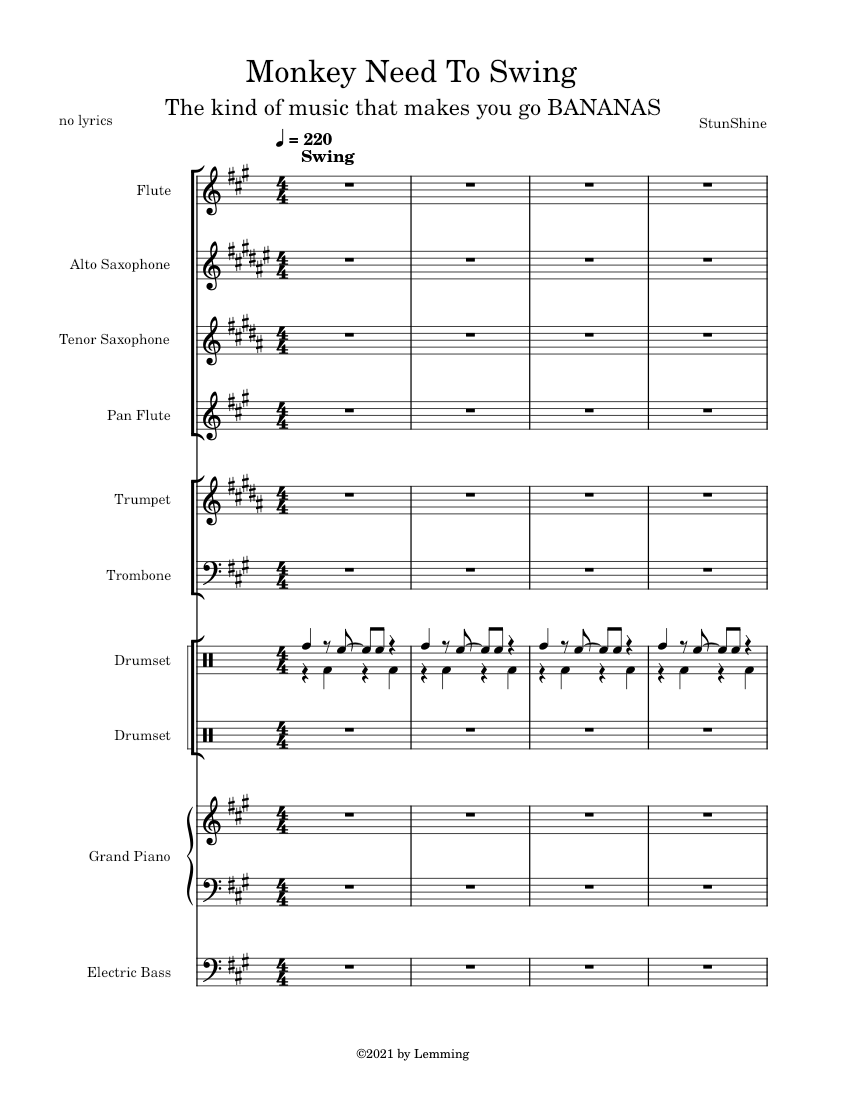 Monkey Need To Swing

The kind of music that makes you go BANANAS

no lyrics

StunShine

♩ = 220
Swing

Flute

Alto Saxophone

Tenor Saxophone

Pan Flute

Trumpet

Trombone

Drumset

Drumset

Grand Piano

Electric Bass

©2021 by Lemming